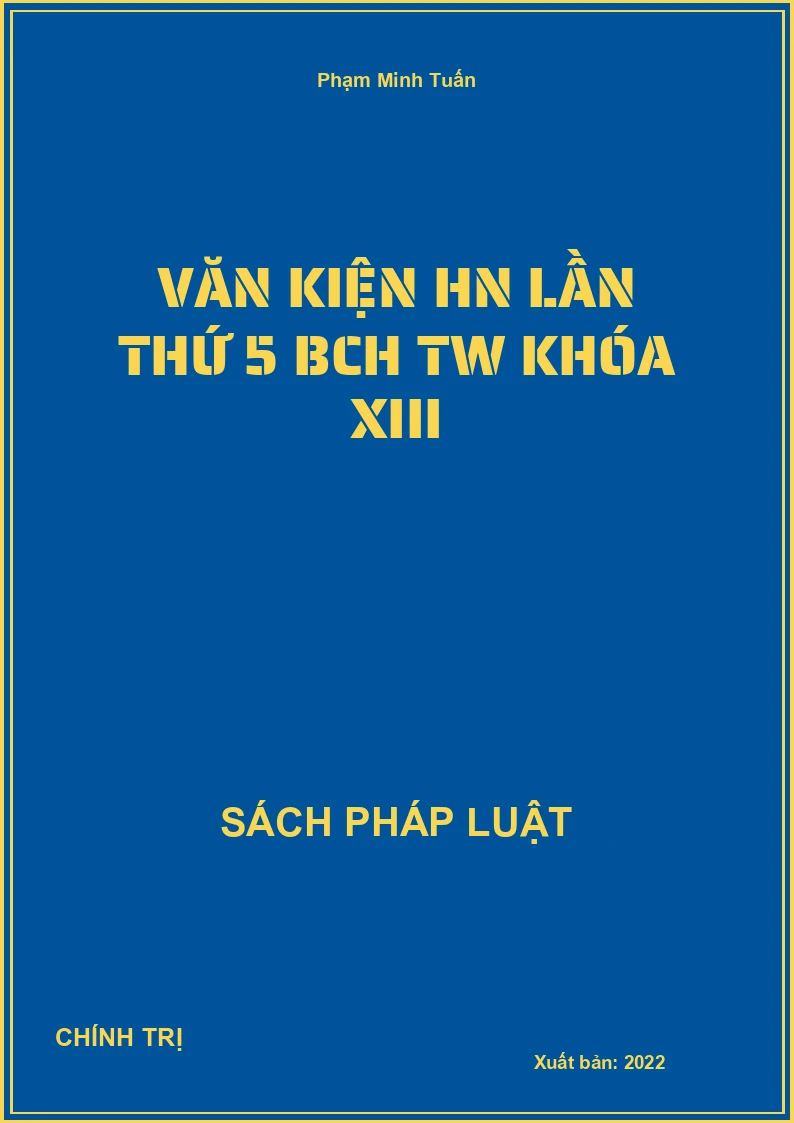 Phạm Minh Tuấn

VĂN KIỆN HN LẦN THỨ 5 BCH TW KHÓA XIII

SÁCH PHÁP LUẬT

CHÍNH TRỊ

Xuất bản: 2022